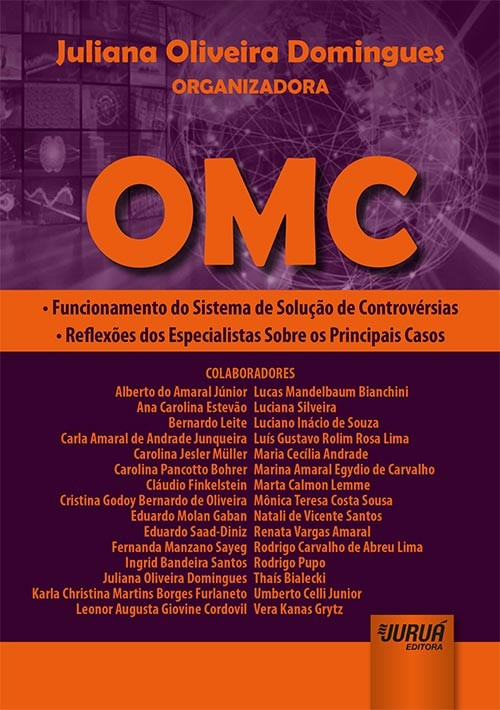 Juliana Oliveira Domingues
ORGANIZADORA

OMC

• Funcionamento do Sistema de Solução de Controvérsias
• Reflexões dos Especialistas Sobre os Principais Casos

COLABORADORES

Alberto do Amaral Júnior
Ana Carolina Estevão
Bernardo Leite
Carla Amaral de Andrade Junqueira
Carolina Jesler Müller
Carolina Pancotto Bohrer
Cláudio Finkelstein
Cristina Godoy Bernardo de Oliveira
Eduardo Molan Gaban
Eduardo Saad-Diniz
Fernanda Manzano Sayeg
Ingrid Bandeira Santos
Juliana Oliveira Domingues
Karla Christina Martins Borges Furlaneto
Leonor Augusta Giovine Cordovil

Lucas Mandelbaum Bianchini
Luciana Silveira
Luciano Inácio de Souza
Luís Gustavo Rolim Rosa Lima
Maria Cecília Andrade
Marina Amaral Egydio de Carvalho
Marta Calmon Lemme
Mônica Teresa Costa Sousa
Natali de Vicente Santos
Renata Vargas Amaral
Rodrigo Carvalho de Abreu Lima
Rodrigo Pupo
Thaís Bialecki
Umberto Celli Junior
Vera Kanas Grytz

JURUÁ
EDITORA